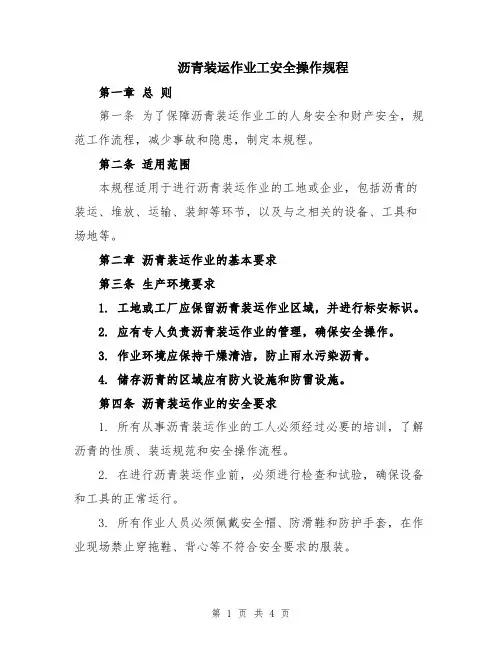 沥青装运作业工安全操作规程

第一章 总 则

第一条 为了保障沥青装运作业工的人身安全和财产安全，规范工作流程，减少事故和隐患，制定本规程。

第二条 适用范围

本规程适用于进行沥青装运作业的工地或企业，包括沥青的装运、堆放、运输、装卸等环节，以及与之相关的设备、工具和场地等。

第二章 沥青装运作业的基本要求

第三条 生产环境要求

1. 工地或工厂应保留沥青装运作业区域，并进行标安标识。

2. 应有专人负责沥青装运作业的管理，确保安全操作。

3. 作业环境应保持干燥清洁，防止雨水污染沥青。

4. 储存沥青的区域应有防火设施和防雷设施。

第四条 沥青装运作业的安全要求

1. 所有从事沥青装运作业的工人必须经过必要的培训，了解沥青的性质、装运规范和安全操作流程。

2. 在进行沥青装运作业前，必须进行检查和试验，确保设备和工具的正常运行。

3. 所有作业人员必须佩戴安全帽、防滑鞋和防护手套，在作业现场禁止穿拖鞋、背心等不符合安全要求的服装。

第 1 页 共 4 页